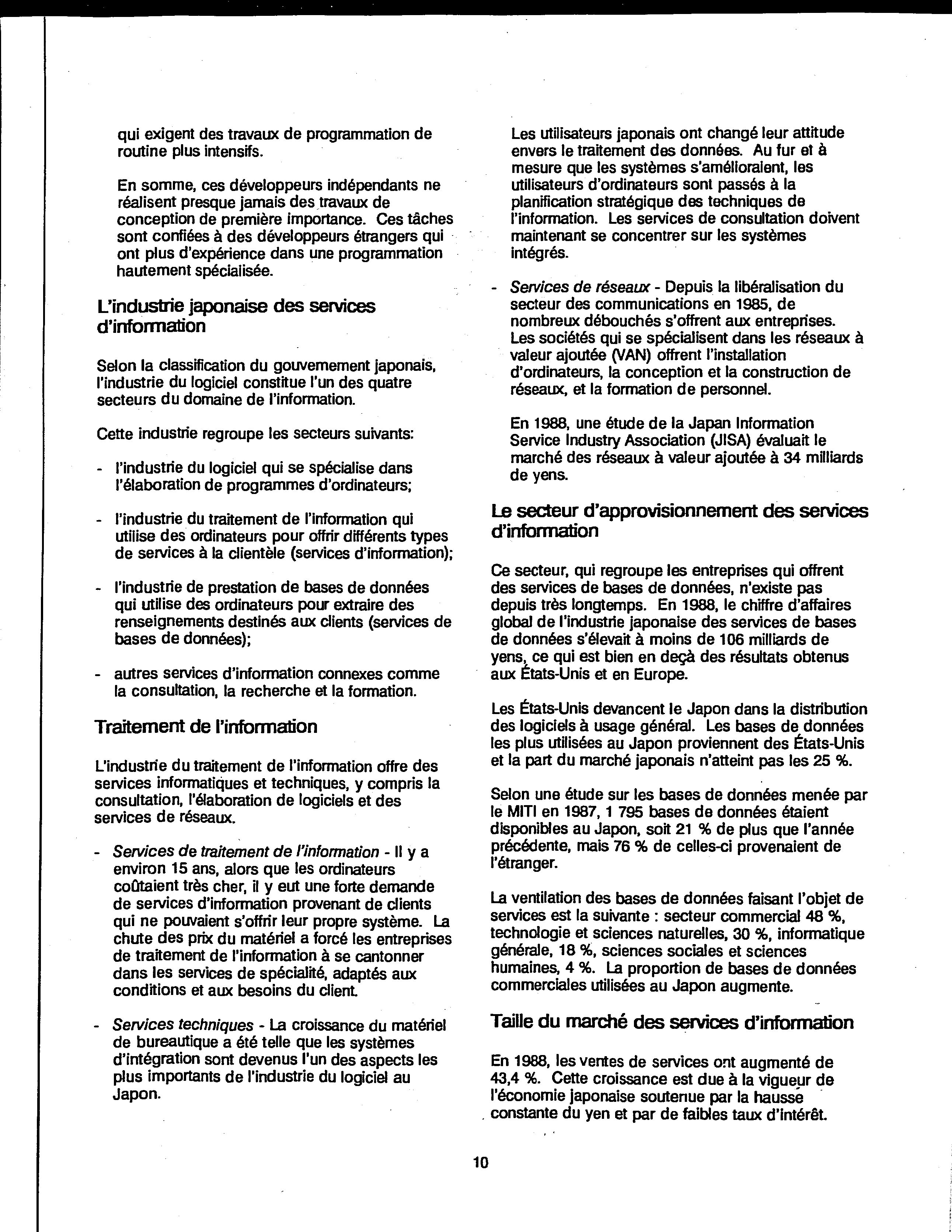 qui exigent des travaux de programmation de routine plus intensifs.

En somme, ces développeurs indépendants ne réalisent presque jamais des travaux de conception de première importance. Ces tâches sont confiées à des développeurs étrangers qui ont plus d'expérience dans une programmation hautement spécialisée.

L'industrie japonaise des services d'information

Selon la classification du gouvernement japonais, l'industrie du logiciel constitue l'un des quatre secteurs du domaine de l'information.

Cette industrie regroupe les secteurs suivants:

- l'industrie du logiciel qui se spécialise dans l'élaboration de programmes d'ordinateurs;

- l'industrie du traitement de l'information qui utilise des ordinateurs pour offrir différents types de services à la clientèle (services d'information);

- l'industrie de prestation de bases de données qui utilise des ordinateurs pour extraire des renseignements destinés aux clients (services de bases de données);

- autres services d'information connexes comme la consultation, la recherche et la formation.

Traitement de l'information

L'industrie du traitement de l'information offre des services informatiques et techniques, y compris la consultation, l'élaboration de logiciels et des services de réseaux.

- Services de traitement de l'information - Il y a environ 15 ans, alors que les ordinateurs coûtaient très cher, il y eut une forte demande de services d'information provenant de clients qui ne pouvaient s'offrir leur propre système. La chute des prix du matériel a forcé les entreprises de traitement de l'information à se cantonner dans les services de spécialité, adaptés aux conditions et aux besoins du client.

- Services techniques - La croissance du matériel de bureautique a été telle que les systèmes d'intégration sont devenus l'un des aspects les plus importants de l'industrie du logiciel au Japon.

Les utilisateurs japonais ont changé leur attitude envers le traitement des données. Au fur et à mesure que les systèmes s'amélioraient, les utilisateurs d'ordinateurs sont passés à la planification stratégique des techniques de l'information. Les services de consultation doivent maintenant se concentrer sur les systèmes intégrés.

- Services de réseaux - Depuis la libéralisation du secteur des communications en 1985, de nombreux débouchés s'offrent aux entreprises. Les sociétés qui se spécialisent dans les réseaux à valeur ajoutée (VAN) offrent l'installation d'ordinateurs, la conception et la construction de réseaux, et la formation de personnel.

En 1988, une étude de la Japan Information Service Industry Association (JISA) évaluait le marché des réseaux à valeur ajoutée à 34 milliards de yens.

Le secteur d'approvisionnement des services d'information

Ce secteur, qui regroupe les entreprises qui offrent des services de bases de données, n'existe pas depuis très longtemps. En 1988, le chiffre d'affaires global de l'industrie japonaise des services de bases de données s'élevait à moins de 106 milliards de yens, ce qui est bien en deçà des résultats obtenus aux États-Unis et en Europe.

Les États-Unis devancent le Japon dans la distribution des logiciels à usage général. Les bases de données les plus utilisées au Japon proviennent des États-Unis et la part du marché japonais n'atteint pas les 25 %.

Selon une étude sur les bases de données menée par le MITI en 1987, 1 795 bases de données étaient disponibles au Japon, soit 21 % de plus que l'année précédente, mais 76 % de celles-ci provenaient de l'étranger.

La ventilation des bases de données faisant l'objet de services est la suivante : secteur commercial 48 %, technologie et sciences naturelles, 30 %, informatique générale, 18 %, sciences sociales et sciences humaines, 4 %. La proportion de bases de données commerciales utilisées au Japon augmente.

Taille du marché des services d'information

En 1988, les ventes de services ont augmenté de 43,4 %. Cette croissance est due à la vigueur de l'économie japonaise soutenue par la hausse constante du yen et par de faibles taux d'intérêt.

10